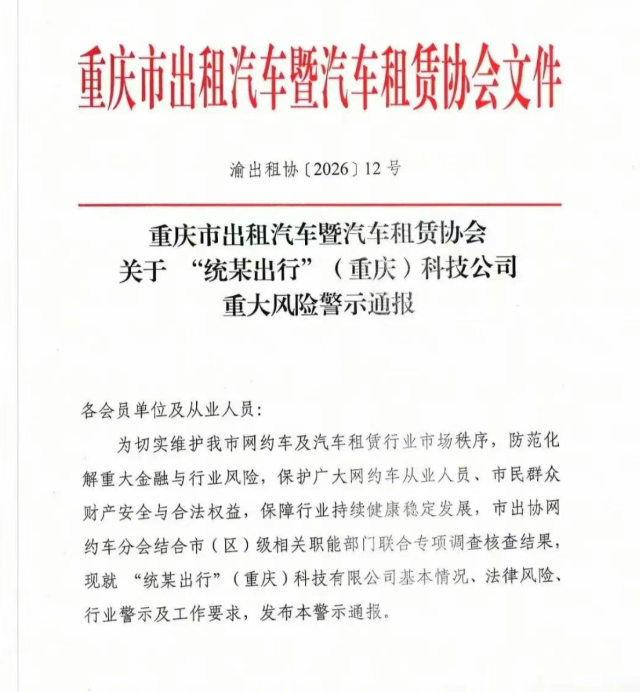 重庆市出租汽车暨汽车租赁协会文件

渝出租协〔2026〕12号

重庆市出租汽车暨汽车租赁协会
关于 “统某出行”（重庆）科技公司
重大风险警示通报

各会员单位及从业人员：

为切实维护我市网约车及汽车租赁行业市场秩序，防范化解重大金融与行业风险，保护广大网约车从业人员、市民群众财产安全与合法权益，保障行业持续健康稳定发展，市出协网约车分会结合市（区）级相关职能部门联合专项调查核查结果，现就 “统某出行”（重庆）科技有限公司基本情况、法律风险、行业警示及工作要求，发布本警示通报。